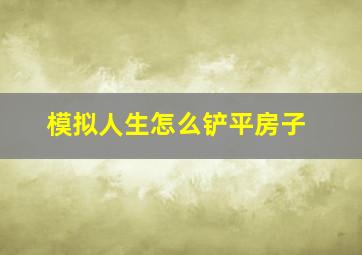 模拟人生怎么铲平房子